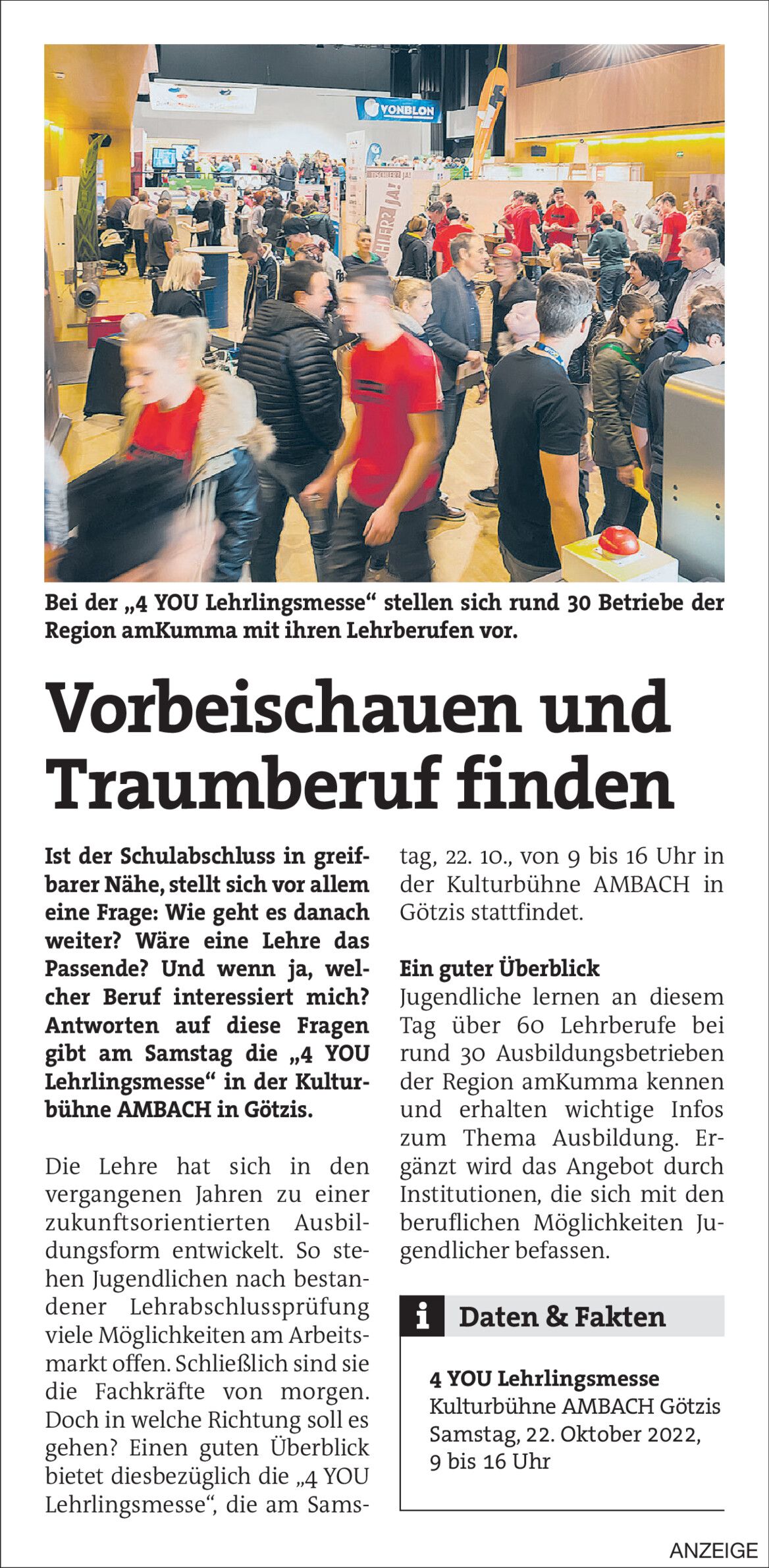 VONBLON

Bei der „4 YOU Lehrlingsmesse“ stellen sich rund 30 Betriebe der Region amKumma mit ihren Lehrberufen vor.

Vorbeischauen und Traumberuf finden

Ist der Schulabschluss in greifbarer Nähe, stellt sich vor allem eine Frage: Wie geht es danach weiter? Wäre eine Lehre das Passende? Und wenn ja, welcher Beruf interessiert mich? Antworten auf diese Fragen gibt am Samstag die „4 YOU Lehrlingsmesse“ in der Kulturbühne AMBACH in Götzis.

Die Lehre hat sich in den vergangenen Jahren zu einer zukunftsorientierten Ausbildungsform entwickelt. So stehen Jugendlichen nach bestandener Lehrabschlussprüfung viele Möglichkeiten am Arbeitsmarkt offen. Schließlich sind sie die Fachkräfte von morgen. Doch in welche Richtung soll es gehen? Einen guten Überblick bietet diesbezüglich die „4 YOU Lehrlingsmesse“, die am Samstag, 22. 10., von 9 bis 16 Uhr in der Kulturbühne AMBACH in Götzis stattfindet.

Ein guter Überblick
Jugendliche lernen an diesem Tag über 60 Lehrberufe bei rund 30 Ausbildungsbetrieben der Region amKumma kennen und erhalten wichtige Infos zum Thema Ausbildung. Ergänzt wird das Angebot durch Institutionen, die sich mit den beruflichen Möglichkeiten Jugendlicher befassen.

i Daten & Fakten

4 YOU Lehrlingsmesse
Kulturbühne AMBACH Götzis
Samstag, 22. Oktober 2022,
9 bis 16 Uhr

ANZEIGE